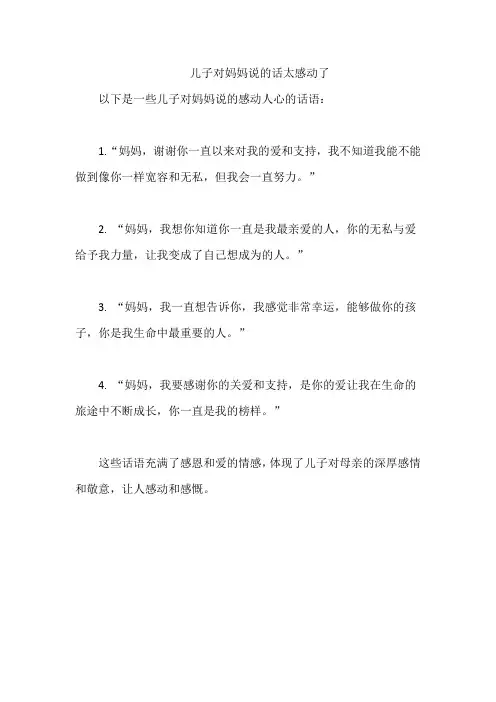 儿子对妈妈说的话太感动了

以下是一些儿子对妈妈说的感动人心的话语：

1. “妈妈，谢谢你一直以来对我的爱和支持，我不知道我能不能做到像你一样宽容和无私，但我会一直努力。”

2. “妈妈，我想你知道你一直是我最亲爱的人，你的无私与爱给予我力量，让我变成了自己想成为的人。”

3. “妈妈，我一直想告诉你，我感觉非常幸运，能够做你的孩子，你是我生命中最重要的人。”

4. “妈妈，我要感谢你的关爱和支持，是你的爱让我在生命的旅途中不断成长，你一直是我的榜样。”

这些话语充满了感恩和爱的情感，体现了儿子对母亲的深厚感情和敬意，让人感动和感慨。